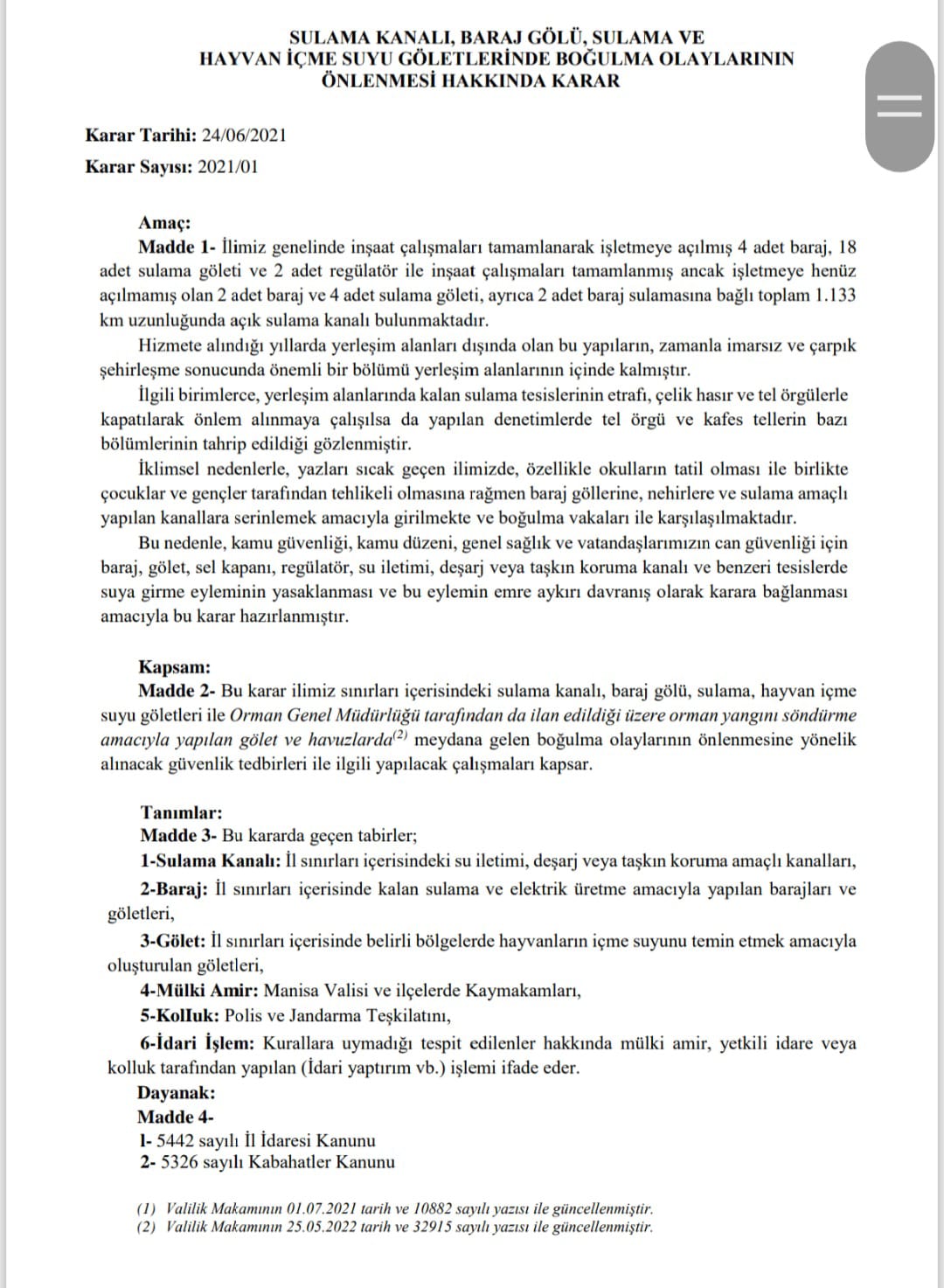 SULAMA KANALI, BARAJ GÖLÜ, SULAMA VE HAYVAN İÇME SUYU GÖLETLERİNDE BOĞULMA OLAYLARININ ÖNLENMESİ HAKKINDA KARAR

Karar Tarihi: 24/06/2021

Karar Sayısı: 2021/01

Amaç:
Madde 1- İlimiz genelinde inşaat çalışmaları tamamlanarak işletmeye açılmış 4 adet baraj, 18 adet sulama göleti ve 2 adet regülatör ile inşaat çalışmaları tamamlanmış ancak işletmeye henüz açılmamış olan 2 adet baraj ve 4 adet sulama göleti, ayrıca 2 adet baraj sulamasına bağlı toplam 1.133 km uzunluğunda açık sulama kanalı bulunmaktadır.

Hizmete alındığı yıllarda yerleşim alanları dışında olan bu yapıların, zamanla imarsız ve çarpık şehirleşme sonucunda önemli bir bölümü yerleşim alanlarının içinde kalmıştır.

İlgili birimlerce, yerleşim alanlarında kalan sulama tesislerinin etrafı, çelik hasır ve tel örgülerle kapatılarak önlem alınmaya çalışılsa da yapılan denetimlerde tel örgü ve kafes tellerin bazı bölümlerinin tahrip edildiği gözlenmiştir.

İklimsel nedenlerle, yazları sıcak geçen ilimizde, özellikle okulların tatil olması ile birlikte çocuklar ve gençler tarafından tehlikeli olmasına rağmen baraj göllerine, nehirlere ve sulama amaçlı yapılan kanallara serinlemek amacıyla girilmekte ve boğulma vakaları ile karşılaşılmaktadır.

Bu nedenle, kamu güvenliği, kamu düzeni, genel sağlık ve vatandaşlarımızın can güvenliği için baraj, gölet, sel kapanı, regülatör, su iletimi, deşarj veya taşkın koruma kanalı ve benzeri tesislerde suya girme eyleminin yasaklanması ve bu eylemin emre aykırı davranış olarak karara bağlanması amacıyla bu karar hazırlanmıştır.

Kapsam:
Madde 2- Bu karar ilimiz sınırları içerisindeki sulama kanalı, baraj gölü, sulama, hayvan içme suyu göletleri ile Orman Genel Müdürlüğü tarafından da ilan edildiği üzere orman yangını söndürme amacıyla yapılan gölet ve havuzlarda$^{(2)}$ meydana gelen boğulma olaylarının önlenmesine yönelik alınacak güvenlik tedbirleri ile ilgili yapılacak çalışmaları kapsar.

Tanımlar:
Madde 3- Bu kararda geçen tabirler;
1-Sulama Kanalı: İl sınırları içerisindeki su iletimi, deşarj veya taşkın koruma amaçlı kanalları,
2-Baraj: İl sınırları içerisinde kalan sulama ve elektrik üretme amacıyla yapılan barajları ve göletleri,
3-Gölet: İl sınırları içerisinde belirli bölgelerde hayvanların içme suyunu temin etmek amacıyla oluşturulan göletleri,
4-Mülki Amir: Manisa Valisi ve ilçelerde Kaymakamları,
5-Kolluk: Polis ve Jandarma Teşkilatını,
6-İdari İşlem: Kurallara uymadığı tespit edilenler hakkında mülki amir, yetkili idare veya kolluk tarafından yapılan (İdari yaptırım vb.) işlemi ifade eder.
Dayanak:
Madde 4-
1- 5442 sayılı İl İdaresi Kanunu
2- 5326 sayılı Kabahatler Kanunu

(1) Valilik Makamının 01.07.2021 tarih ve 10882 sayılı yazısı ile güncellenmiştir.
(2) Valilik Makamının 25.05.2022 tarih ve 32915 sayılı yazısı ile güncellenmiştir.